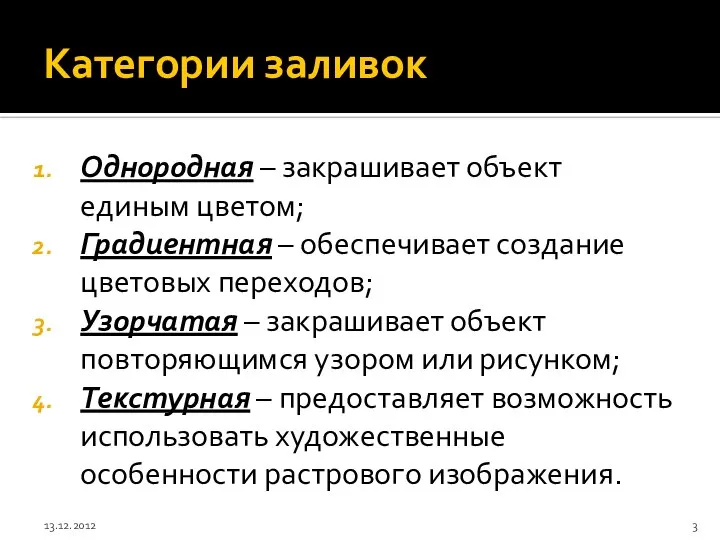 Категории заливок

1. Однородная – закрашивает объект единым цветом;
2. Градиентная – обеспечивает создание цветовых переходов;
3. Узорчатая – закрашивает объект повторяющимся узором или рисунком;
4. Текстурная – предоставляет возможность использовать художественные особенности растрового изображения.

13.12.2012

3